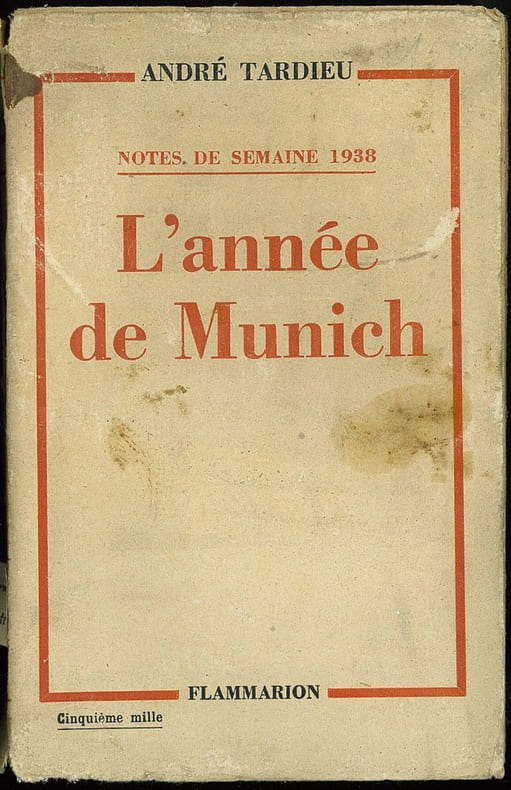 ANDRÉ TARDIEU

NOTES. DE SEMAINE 1938

L'année de Munich

FLAMMARION

Cinquième mille